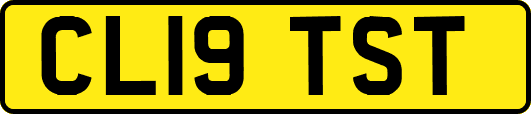 CL19 TST